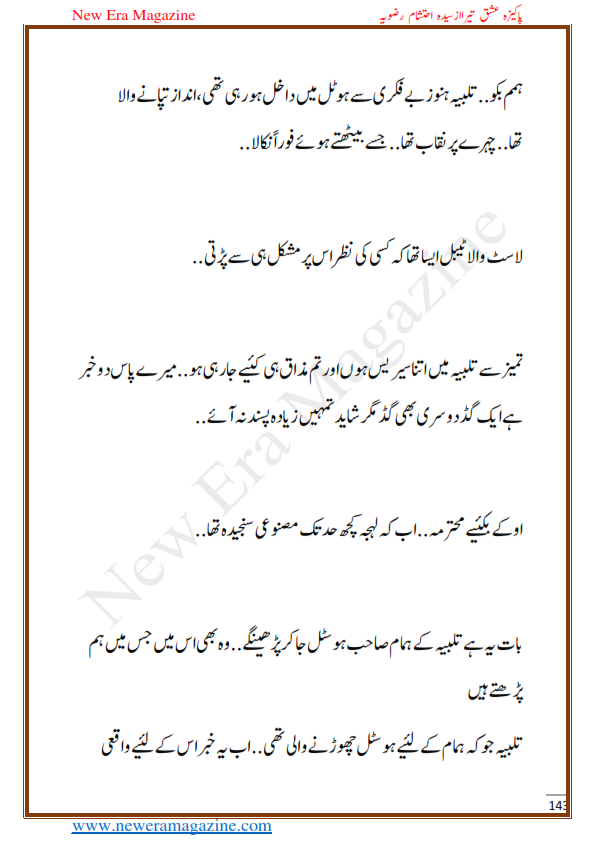 New Era Magazine

پاکیزہ عشق تیرا از سیدہ احتشام رضویہ

ہمم بکو.. تلبیہ ہنوز بے فکری سے ہوٹل میں داخل ہو رہی تھی، انداز تپانے والا تھا.. چہرے پر نقاب تھا.. جسے بیٹھتے ہوئے فوراً نکالا..

لاسٹ والا ٹیبل ایسا تھا کہ کسی کی نظر اس پر مشکل ہی سے پڑتی..

تمیز سے تلبیہ میں اتنا سیریس ہوں اور تم مذاق ہی کیئے جا رہی ہو.. میرے پاس دو خبر ہے ایک گڈ دوسری بھی گڈ مگر شاید تمہیں زیادہ پسند نہ آئے..

اوکے بکیئے محترمہ.. اب کہ لہجہ کچھ حد تک مصنوعی سنجیدہ تھا..

بات یہ ہے تلبیہ کے ہمام صاحب ہوسٹل جا کر پڑھینگے.. وہ بھی اس میں جس میں ہم پڑھتے ہیں

تلبیہ جو کہ ہمام کے لیئے ہوسٹل چھوڑنے والی تھی.. اب یہ خبر اس کے لیئے واقعی

New Era Magazine

143

www.neweramagazine.com